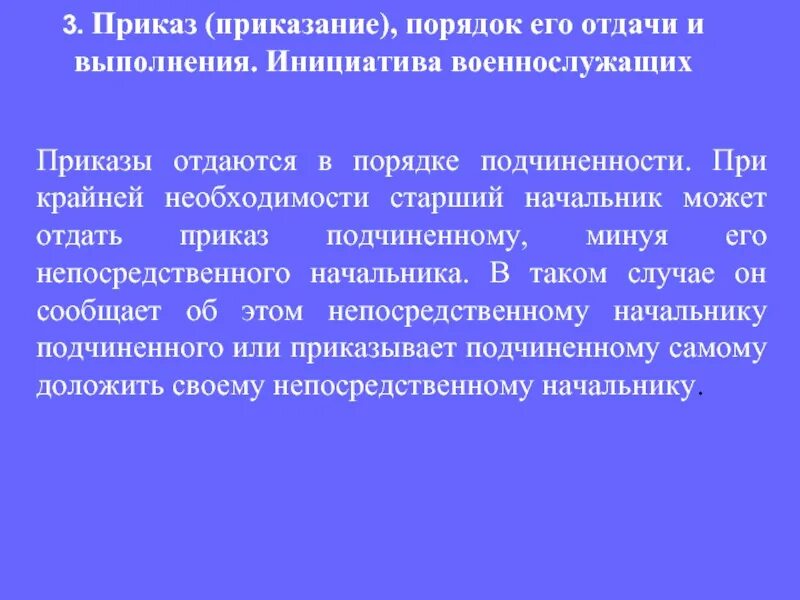 3. Приказ (приказание), порядок его отдачи и выполнения. Инициатива военнослужащих

Приказы отдаются в порядке подчиненности. При крайней необходимости старший начальник может отдать приказ подчиненному, минуя его непосредственного начальника. В таком случае он сообщает об этом непосредственному начальнику подчиненного или приказывает подчиненному самому доложить своему непосредственному начальнику.